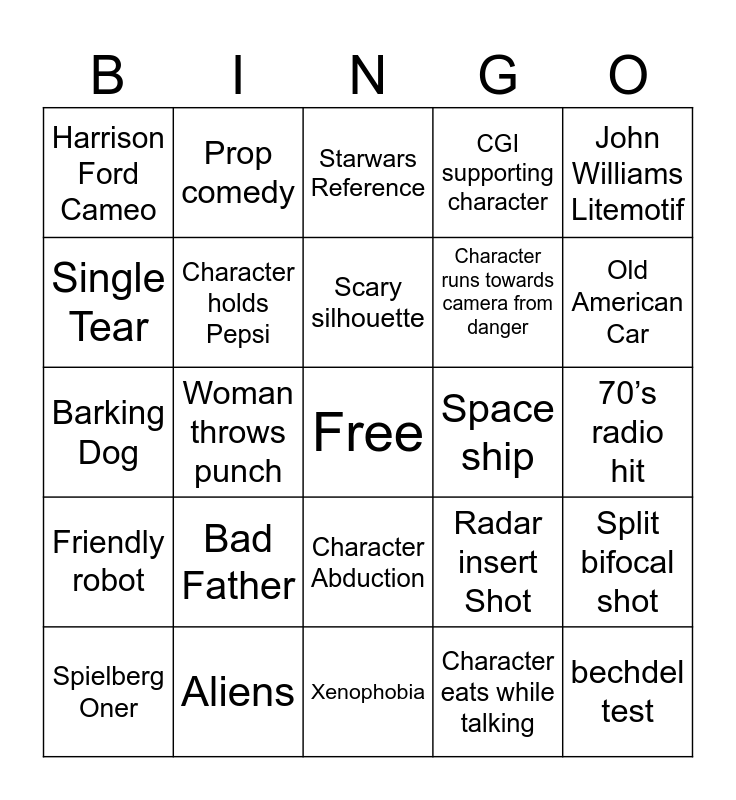 | B | I | N | G | O |
|---|---|---|---|---|
| Harrison Ford Cameo | Prop comedy | Starwars Reference | CGI supporting character | John Williams Litemotif |
| Single Tear | Character holds Pepsi | Scary silhouette | Character runs towards camera from danger | Old American Car |
| Barking Dog | Woman throws punch | Free | Space ship | 70's radio hit |
| Friendly robot | Bad Father | Character Abduction | Radar insert Shot | Split bifocal shot |
| Spielberg Oner | Aliens | Xenophobia | Character eats while talking | bechdel test |